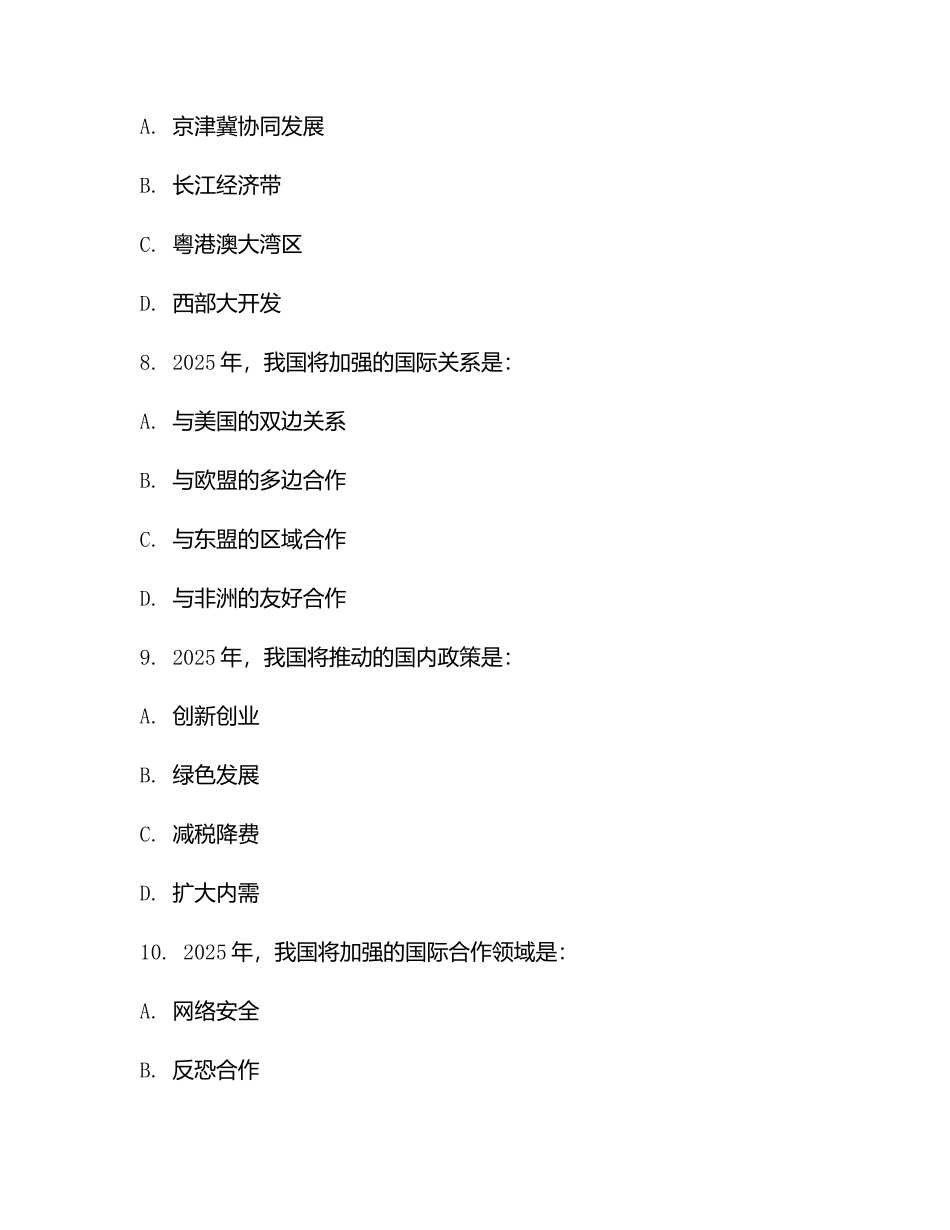 A. 京津冀协同发展

B. 长江经济带

C. 粤港澳大湾区

D. 西部大开发

8. 2025年，我国将加强的国际关系是：

A. 与美国的双边关系

B. 与欧盟的多边合作

C. 与东盟的区域合作

D. 与非洲的友好合作

9. 2025年，我国将推动的国内政策是：

A. 创新创业

B. 绿色发展

C. 减税降费

D. 扩大内需

10. 2025年，我国将加强的国际合作领域是：

A. 网络安全

B. 反恐合作